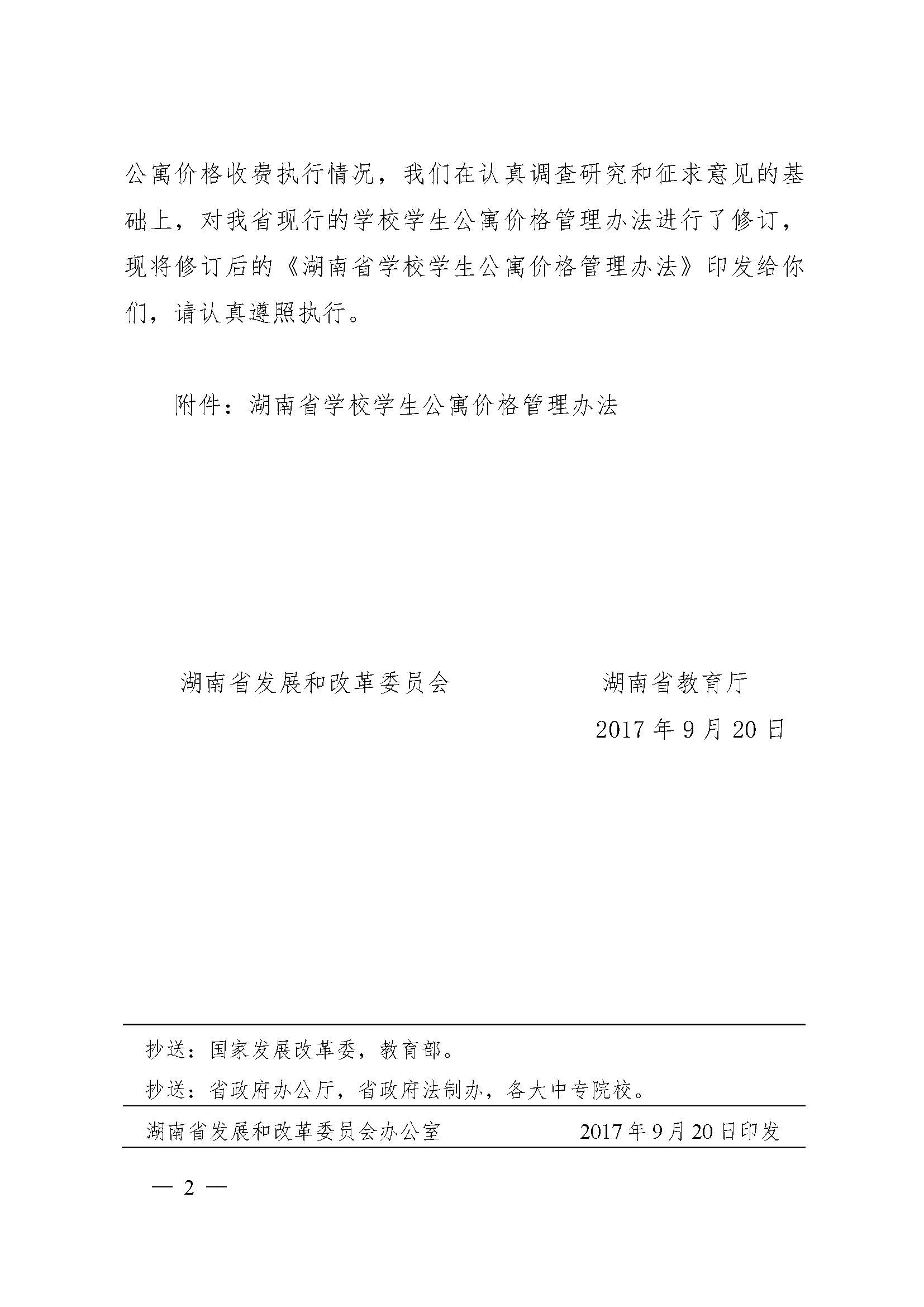 公寓价格收费执行情况，我们在认真调查研究和征求意见的基础上，对我省现行的学校学生公寓价格管理办法进行了修订，现将修订后的《湖南省学校学生公寓价格管理办法》印发给你们，请认真遵照执行。

附件：湖南省学校学生公寓价格管理办法

湖南省发展和改革委员会 湖南省教育厅

2017年9月20日

抄送：国家发展改革委，教育部。

抄送：省政府办公厅，省政府法制办，各大中专院校。

湖南省发展和改革委员会办公室 2017年9月20日印发

— 2 —